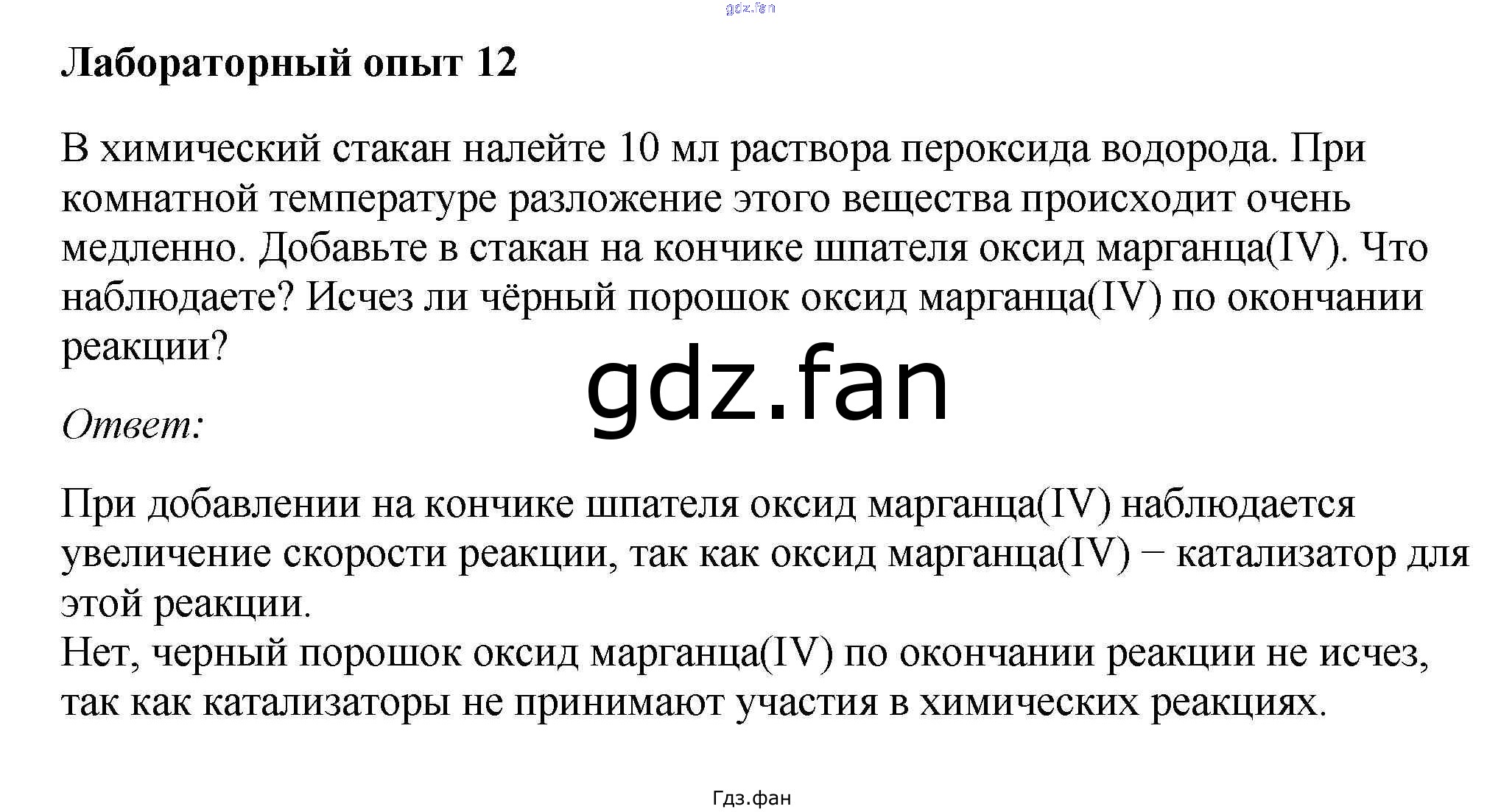 Лабораторный опыт 12

В химический стакан налейте 10 мл раствора пероксида водорода. При комнатной температуре разложение этого вещества происходит очень медленно. Добавьте в стакан на кончике шпателя оксид марганца(IV). Что наблюдаете? Исчез ли чёрный порошок оксид марганца(IV) по окончании реакции?

Ответ:

При добавлении на кончике шпателя оксид марганца(IV) наблюдается увеличение скорости реакции, так как оксид марганца(IV) − катализатор для этой реакции.
Нет, черный порошок оксид марганца(IV) по окончании реакции не исчез, так как катализаторы не принимают участия в химических реакциях.

Гдз.фан

gdz.fan